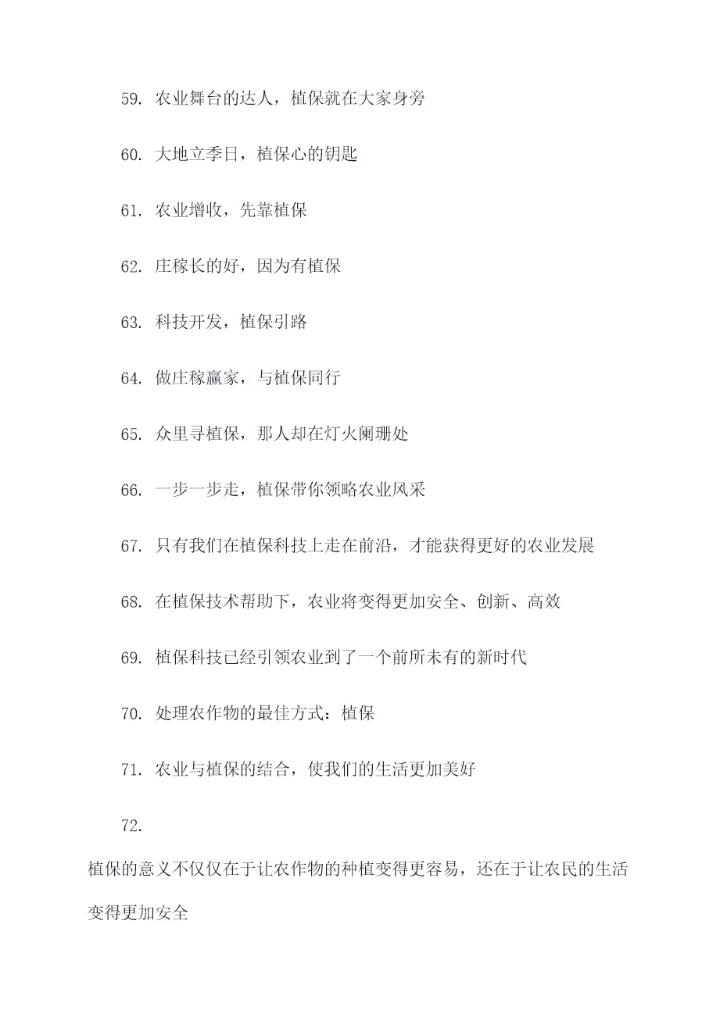 59. 农业舞台的达人，植保就在大家身旁

60. 大地立季日，植保心的钥匙

61. 农业增收，先靠植保

62. 庄稼长的好，因为有植保

63. 科技开发，植保引路

64. 做庄稼赢家，与植保同行

65. 众里寻植保，那人却在灯火阑珊处

66. 一步一步走，植保带你领略农业风采

67. 只有我们在植保科技上走在前沿，才能获得更好的农业发展

68. 在植保技术帮助下，农业将变得更加安全、创新、高效

69. 植保科技已经引领农业到了一个前所未有的新时代

70. 处理农作物的最佳方式：植保

71. 农业与植保的结合，使我们的生活更加美好

72.

植保的意义不仅仅在于让农作物的种植变得更容易，还在于让农民的生活变得更加安全